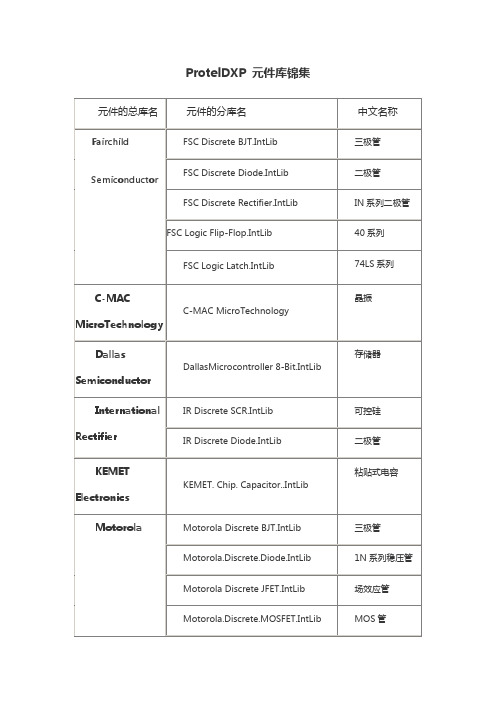 ProtelDXP 元件库锦集

| 元件的总库名 | 元件的分库名 | 中文名称 |
|---|---|---|
| Fairchild Semiconductor | FSC Discrete BJT.IntLib | 三极管 |
| | FSC Discrete Diode.IntLib | 二极管 |
| | FSC Discrete Rectifier.IntLib | IN 系列二极管 |
| | FSC Logic Flip-Flop.IntLib | 40 系列 |
| | FSC Logic Latch.IntLib | 74LS 系列 |
| C-MAC MicroTechnology | C-MAC MicroTechnology | 晶振 |
| Dallas Semiconductor | DallasMicrocontroller 8-Bit.IntLib | 存储器 |
| International Rectifier | IR Discrete SCR.IntLib | 可控硅 |
| | IR Discrete Diode.IntLib | 二极管 |
| KEMET Electronics | KEMET. Chip. Capacitor..IntLib | 粘贴式电容 |
| Motorola | Motorola Discrete BJT.IntLib | 三极管 |
| | Motorola.Discrete.Diode.IntLib | 1N 系列稳压管 |
| | Motorola Discrete JFET.IntLib | 场效应管 |
| | Motorola.Discrete.MOSFET.IntLib | MOS 管 |